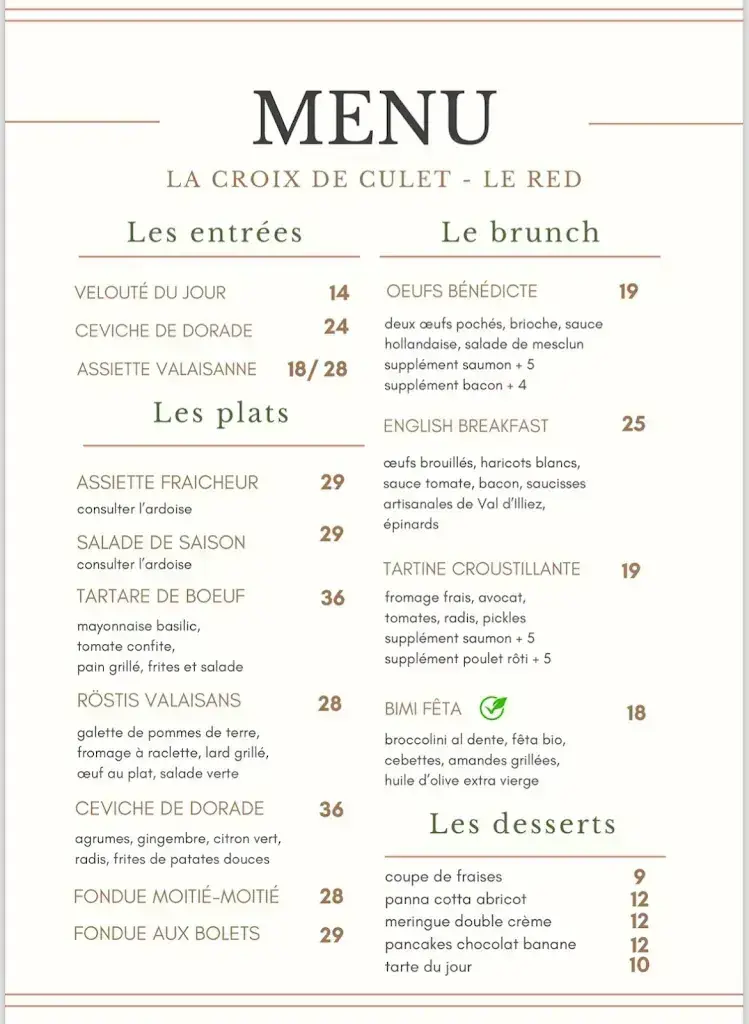 MENU

LA CROIX DE CULET - LE RED

Les entrées

VELOUTÉ DU JOUR 14

CEVICHE DE DORADE 24

ASSIETTE VALAISANNE 18/ 28

Les plats

ASSIETTE FRAICHEUR 29
consulter l'ardoise

SALADE DE SAISON 29
consulter l'ardoise

TARTARE DE BOEUF 36
mayonnaise basilic, tomate confite, pain grillé, frites et salade

RÖSTIS VALAISANS 28
galette de pommes de terre, fromage à raclette, lard grillé, œuf au plat, salade verte

CEVICHE DE DORADE 36
agrumes, gingembre, citron vert, radis, frites de patates douces

FONDUE MOITIÉ-MOITIÉ 28

FONDUE AUX BOLETS 29

Le brunch

OEUFS BÉNÉDICTE 19
deux œufs pochés, brioche, sauce hollandaise, salade de mesclun
supplément saumon + 5
supplément bacon + 4

ENGLISH BREAKFAST 25
œufs brouillés, haricots blancs, sauce tomate, bacon, saucisses artisanales de Val d'Illiez, épinards

TARTINE CROUSTILLANTE 19
fromage frais, avocat, tomates, radis, pickles
supplément saumon + 5
supplément poulet rôti + 5

BIMI FÊTA 18
broccolini al dente, fêta bio, cebettes, amandes grillées, huile d'olive extra vierge

Les desserts

coupe de fraises 9
panna cotta abricot 12
meringue double crème 12
pancakes chocolat banane 12
tarte du jour 10